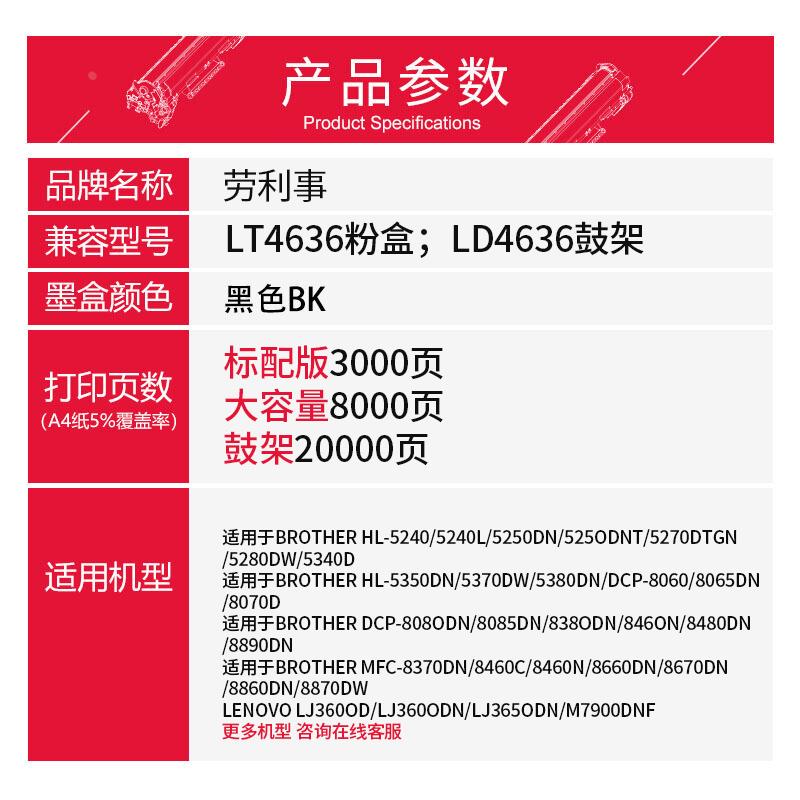 产品参数
Product Specifications

| 品牌名称 | 劳利事 |
|---|---|
| 兼容型号 | LT4636粉盒；LD4636鼓架 |
| 墨盒颜色 | 黑色BK |
| 打印页数 (A4纸5%覆盖率) | 标配版3000页 大容量8000页 鼓架20000页 |
| 适用机型 | 适用于BROTHER HL-5240/5240L/5250DN/525ODNT/5270DTGN /5280DW/5340D 适用于BROTHER HL-5350DN/5370DW/5380DN/DCP-8060/8065DN /8070D 适用于BROTHER DCP-808ODN/8085DN/838ODN/846ON/8480DN /8890DN 适用于BROTHER MFC-8370DN/8460C/8460N/8660DN/8670DN /8860DN/8870DW LENOVO LJ360OD/LJ360ODN/LJ365ODN/M7900DNF 更多机型 咨询在线客服 |